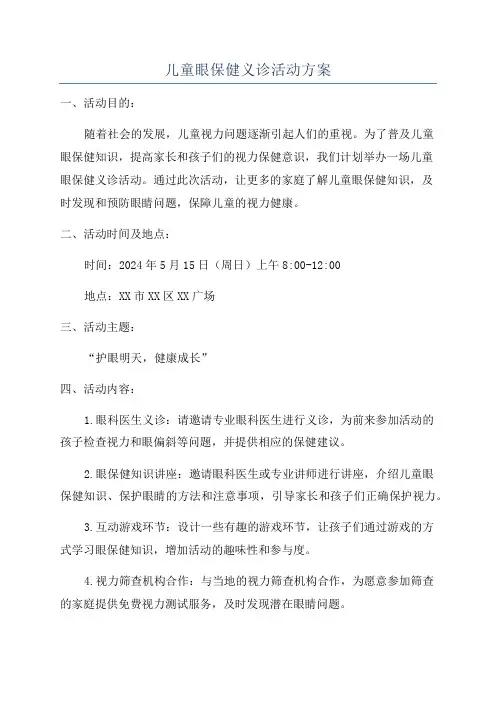 儿童眼保健义诊活动方案

一、活动目的：

随着社会的发展，儿童视力问题逐渐引起人们的重视。为了普及儿童眼保健知识，提高家长和孩子们的视力保健意识，我们计划举办一场儿童眼保健义诊活动。通过此次活动，让更多的家庭了解儿童眼保健知识，及时发现和预防眼睛问题，保障儿童的视力健康。

二、活动时间及地点：

时间：2024年5月15日（周日）上午8:00-12:00

地点：XX市XX区XX广场

三、活动主题：

“护眼明天，健康成长”

四、活动内容：

1.眼科医生义诊：请邀请专业眼科医生进行义诊，为前来参加活动的孩子检查视力和眼偏斜等问题，并提供相应的保健建议。

2.眼保健知识讲座：邀请眼科医生或专业讲师进行讲座，介绍儿童眼保健知识、保护眼睛的方法和注意事项，引导家长和孩子们正确保护视力。

3.互动游戏环节：设计一些有趣的游戏环节，让孩子们通过游戏的方式学习眼保健知识，增加活动的趣味性和参与度。

4.视力筛查机构合作：与当地的视力筛查机构合作，为愿意参加筛查的家庭提供免费视力测试服务，及时发现潜在眼睛问题。